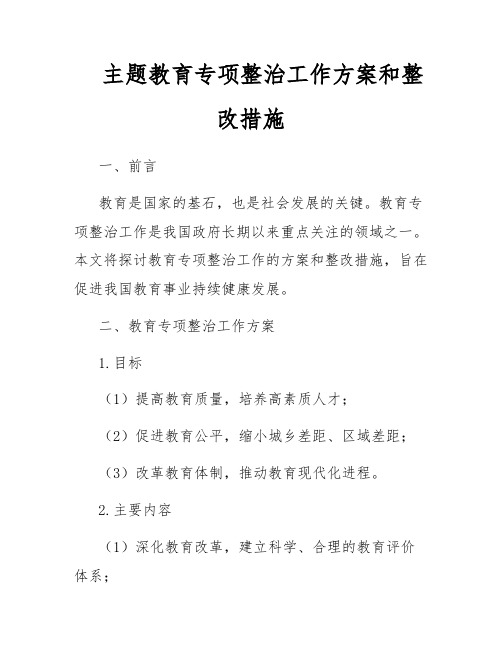 主题教育专项整治工作方案和整改措施

一、前言

教育是国家的基石，也是社会发展的关键。教育专项整治工作是我国政府长期以来重点关注的领域之一。本文将探讨教育专项整治工作的方案和整改措施，旨在促进我国教育事业持续健康发展。

二、教育专项整治工作方案

1.目标

（1）提高教育质量，培养高素质人才；

（2）促进教育公平，缩小城乡差距、区域差距；

（3）改革教育体制，推动教育现代化进程。

2.主要内容

（1）深化教育改革，建立科学、合理的教育评价体系；